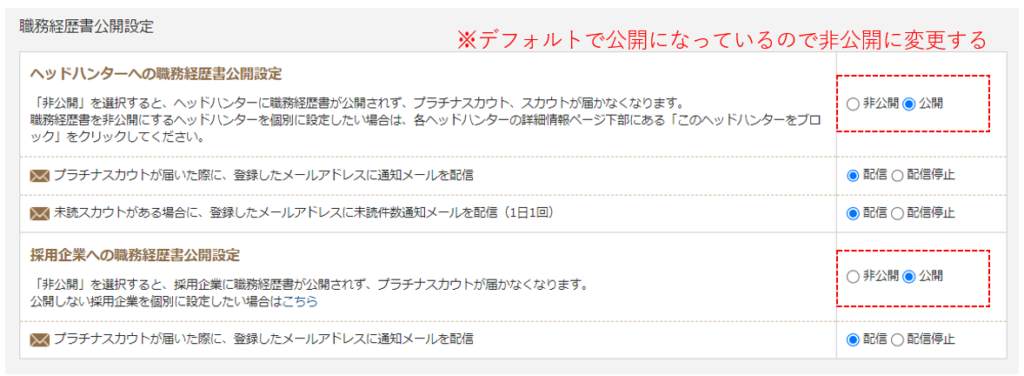 職務経歴書公開設定

※デフォルトで公開になっているので非公開に変更する

ヘッドハンターへの職務経歴書公開設定

「非公開」を選択すると、ヘッドハンターに職務経歴書が公開されず、プラチナスカウト、スカウトが届かなくなります。
職務経歴書を非公開にするヘッドハンターを個別に設定したい場合は、各ヘッドハンターの詳細情報ページ下部にある「このヘッドハンターをブロック」をクリックしてください。

非公開 公開

プラチナスカウトが届いた際に、登録したメールアドレスに通知メールを配信

配信 配信停止

未読スカウトがある場合に、登録したメールアドレスに未読件数通知メールを配信（1日1回）

配信 配信停止

採用企業への職務経歴書公開設定

「非公開」を選択すると、採用企業に職務経歴書が公開されず、プラチナスカウトが届かなくなります。
公開しない採用企業を個別に設定したい場合はこちら

非公開 公開

プラチナスカウトが届いた際に、登録したメールアドレスに通知メールを配信

配信 配信停止